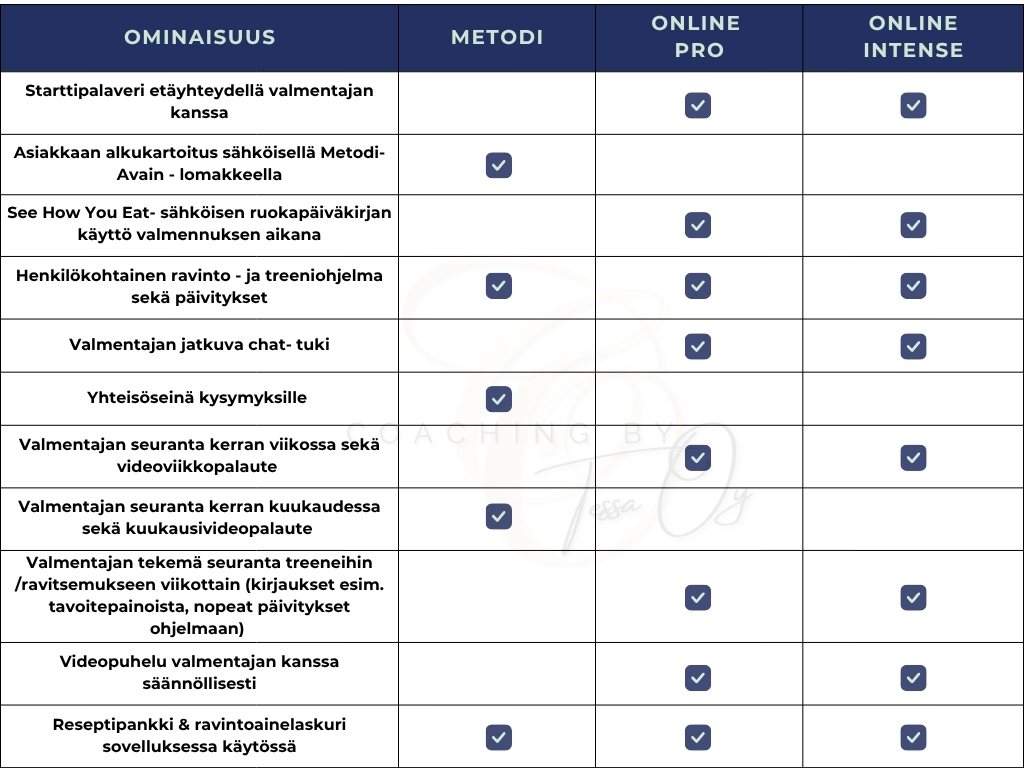 | OMINAISUUS | METODI | ONLINE PRO | ONLINE INTENSE |
|---|---|---|---|
| Starttipalaveri etäyhteydellä valmentajan kanssa | | ☑ | ☑ |
| Asiakkaan alkukartoitus sähköisellä Metodi-Avain - lomakkeella | ☑ | | |
| See How You Eat- sähköisen ruokapäiväkirjan käyttö valmennuksen aikana | | ☑ | ☑ |
| Henkilökohtainen ravinto - ja treeniohjelma sekä päivitykset | ☑ | ☑ | ☑ |
| Valmentajan jatkuva chat- tuki | | ☑ | ☑ |
| Yhteisöseinä kysymyksille | ☑ | | |
| Valmentajan seuranta kerran viikossa sekä videoviikkopalaute | | ☑ | ☑ |
| Valmentajan seuranta kerran kuukaudessa sekä kuukausivideopalaute | ☑ | | |
| Valmentajan tekemä seuranta treeneihin /ravitsemukseen viikottain (kirjaukset esim. tavoitepainoista, nopeat päivitykset ohjelmaan) | | ☑ | ☑ |
| Videopuhelu valmentajan kanssa säännöllisesti | | ☑ | ☑ |
| Reseptipankki & ravintoainelaskuri sovelluksessa käytössä | ☑ | ☑ | ☑ |

COACHING BY Tessa Oy